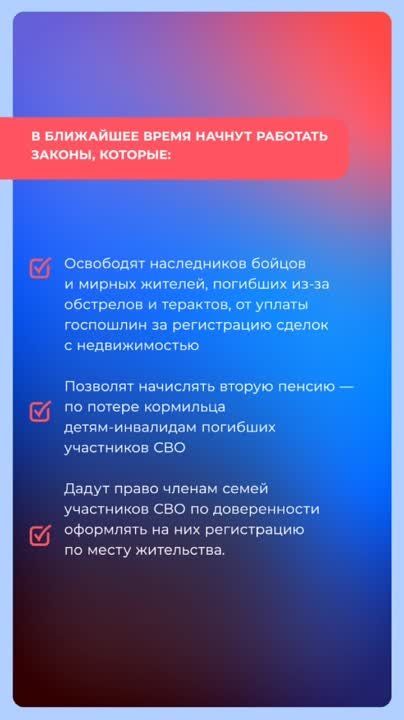 В БЛИЖАЙШЕЕ ВРЕМЯ НАЧНУТ РАБОТАТЬ ЗАКОНЫ, КОТОРЫЕ:

Освободят наследников бойцов и мирных жителей, погибших из-за обстрелов и терактов, от уплаты госпошлин за регистрацию сделок с недвижимостью

Позволят начислять вторую пенсию — по потере кормильца детям-инвалидам погибших участников СВО

Дадут право членам семей участников СВО по доверенности оформлять на них регистрацию по месту жительства.